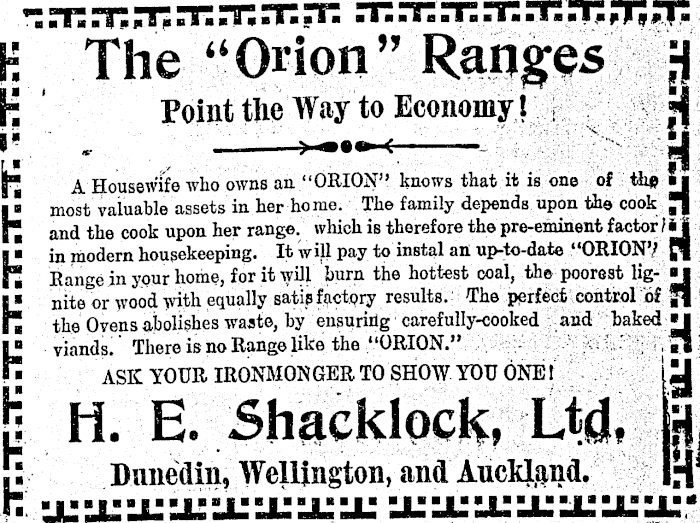 The "Orion" Ranges

Point the Way to Economy!

A Housewife who owns an "ORION" knows that it is one of the most valuable assets in her home. The family depends upon the cook and the cook upon her range. which is therefore the pre-eminent factor in modern housekeeping. It will pay to instal an up-to-date "ORION" Range in your home, for it will burn the hottest coal, the poorest lignite or wood with equally satisfactory results. The perfect control of the Ovens abolishes waste, by ensuring carefully-cooked and baked viands. There is no Range like the "ORION."

ASK YOUR IRONMONGER TO SHOW YOU ONE!

H. E. Shacklock, Ltd.

Dunedin, Wellington, and Auckland.